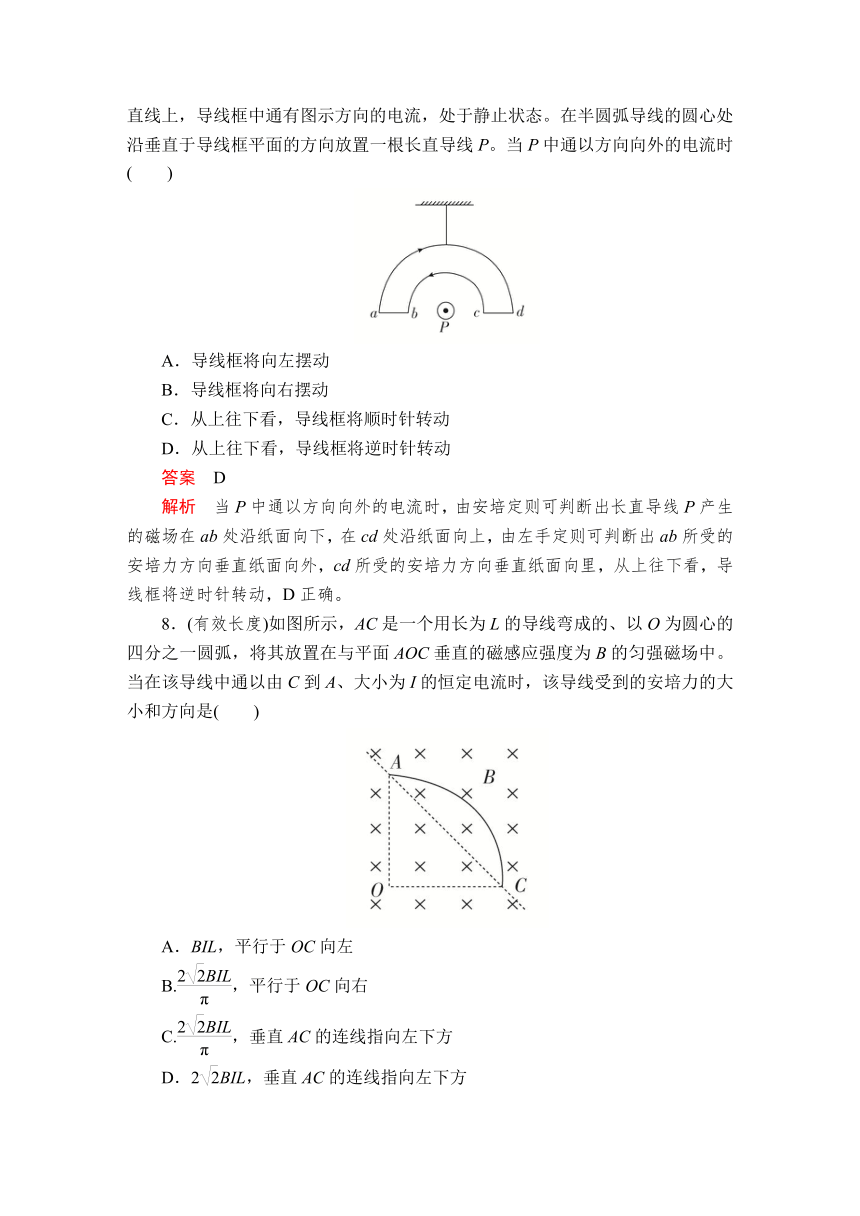 直线上，导线框中通有图示方向的电流，处于静止状态。在半圆弧导线的圆心处沿垂直于导线框平面的方向放置一根长直导线 $P$。当 $P$ 中通以方向向外的电流时(　　)

$a$ $b$ $P$ $c$ $d$

A．导线框将向左摆动
B．导线框将向右摆动
C．从上往下看，导线框将顺时针转动
D．从上往下看，导线框将逆时针转动

答案　D

解析　当 $P$ 中通以方向向外的电流时，由安培定则可判断出长直导线 $P$ 产生的磁场在 $ab$ 处沿纸面向下，在 $cd$ 处沿纸面向上，由左手定则可判断出 $ab$ 所受的安培力方向垂直纸面向外，$cd$ 所受的安培力方向垂直纸面向里，从上往下看，导线框将逆时针转动，D 正确。

8．(有效长度)如图所示，$AC$ 是一个用长为 $L$ 的导线弯成的、以 $O$ 为圆心的四分之一圆弧，将其放置在与平面 $AOC$ 垂直的磁感应强度为 $B$ 的匀强磁场中。当在该导线中通以由 $C$ 到 $A$、大小为 $I$ 的恒定电流时，该导线受到的安培力的大小和方向是(　　)

$A$ $B$ $O$ $C$

A．$BIL$，平行于 $OC$ 向左
B．$\frac{2\sqrt{2}BIL}{\pi}$，平行于 $OC$ 向右
C．$\frac{2\sqrt{2}BIL}{\pi}$，垂直 $AC$ 的连线指向左下方
D．$2\sqrt{2}BIL$，垂直 $AC$ 的连线指向左下方